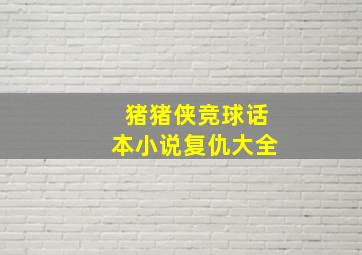 猪猪侠竞球话本小说复仇大全